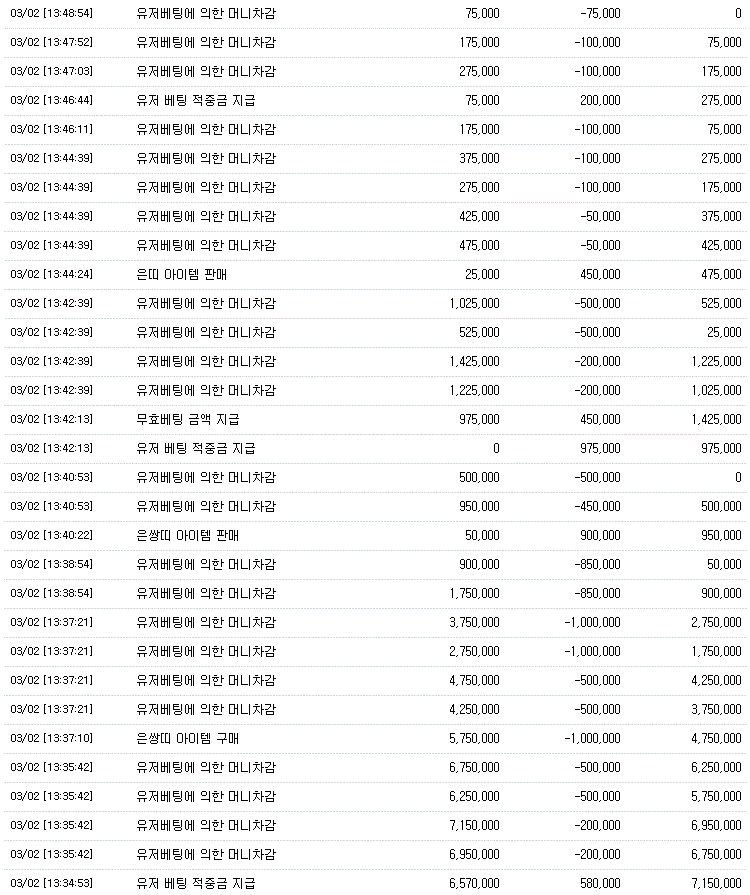 | | | | | |
|---|---|---|---|---|
| 03/02 [13:48:54] | 유저베팅에 의한 머니차감 | 75,000 | -75,000 | 0 |
| 03/02 [13:47:52] | 유저베팅에 의한 머니차감 | 175,000 | -100,000 | 75,000 |
| 03/02 [13:47:03] | 유저베팅에 의한 머니차감 | 275,000 | -100,000 | 175,000 |
| 03/02 [13:46:44] | 유저 베팅 적중금 지급 | 75,000 | 200,000 | 275,000 |
| 03/02 [13:46:11] | 유저베팅에 의한 머니차감 | 175,000 | -100,000 | 75,000 |
| 03/02 [13:44:39] | 유저베팅에 의한 머니차감 | 375,000 | -100,000 | 275,000 |
| 03/02 [13:44:39] | 유저베팅에 의한 머니차감 | 275,000 | -100,000 | 175,000 |
| 03/02 [13:44:39] | 유저베팅에 의한 머니차감 | 425,000 | -50,000 | 375,000 |
| 03/02 [13:44:39] | 유저베팅에 의한 머니차감 | 475,000 | -50,000 | 425,000 |
| 03/02 [13:44:24] | 은띠 아이템 판매 | 25,000 | 450,000 | 475,000 |
| 03/02 [13:42:39] | 유저베팅에 의한 머니차감 | 1,025,000 | -500,000 | 525,000 |
| 03/02 [13:42:39] | 유저베팅에 의한 머니차감 | 525,000 | -500,000 | 25,000 |
| 03/02 [13:42:39] | 유저베팅에 의한 머니차감 | 1,425,000 | -200,000 | 1,225,000 |
| 03/02 [13:42:39] | 유저베팅에 의한 머니차감 | 1,225,000 | -200,000 | 1,025,000 |
| 03/02 [13:42:13] | 무효베팅 금액 지급 | 975,000 | 450,000 | 1,425,000 |
| 03/02 [13:42:13] | 유저 베팅 적중금 지급 | 0 | 975,000 | 975,000 |
| 03/02 [13:40:53] | 유저베팅에 의한 머니차감 | 500,000 | -500,000 | 0 |
| 03/02 [13:40:53] | 유저베팅에 의한 머니차감 | 950,000 | -450,000 | 500,000 |
| 03/02 [13:40:22] | 은쌍띠 아이템 판매 | 50,000 | 900,000 | 950,000 |
| 03/02 [13:38:54] | 유저베팅에 의한 머니차감 | 900,000 | -850,000 | 50,000 |
| 03/02 [13:38:54] | 유저베팅에 의한 머니차감 | 1,750,000 | -850,000 | 900,000 |
| 03/02 [13:37:21] | 유저베팅에 의한 머니차감 | 3,750,000 | -1,000,000 | 2,750,000 |
| 03/02 [13:37:21] | 유저베팅에 의한 머니차감 | 2,750,000 | -1,000,000 | 1,750,000 |
| 03/02 [13:37:21] | 유저베팅에 의한 머니차감 | 4,750,000 | -500,000 | 4,250,000 |
| 03/02 [13:37:21] | 유저베팅에 의한 머니차감 | 4,250,000 | -500,000 | 3,750,000 |
| 03/02 [13:37:10] | 은쌍띠 아이템 구매 | 5,750,000 | -1,000,000 | 4,750,000 |
| 03/02 [13:35:42] | 유저베팅에 의한 머니차감 | 6,750,000 | -500,000 | 6,250,000 |
| 03/02 [13:35:42] | 유저베팅에 의한 머니차감 | 6,250,000 | -500,000 | 5,750,000 |
| 03/02 [13:35:42] | 유저베팅에 의한 머니차감 | 7,150,000 | -200,000 | 6,950,000 |
| 03/02 [13:35:42] | 유저베팅에 의한 머니차감 | 6,950,000 | -200,000 | 6,750,000 |
| 03/02 [13:34:53] | 유저 베팅 적중금 지급 | 6,570,000 | 580,000 | 7,150,000 |